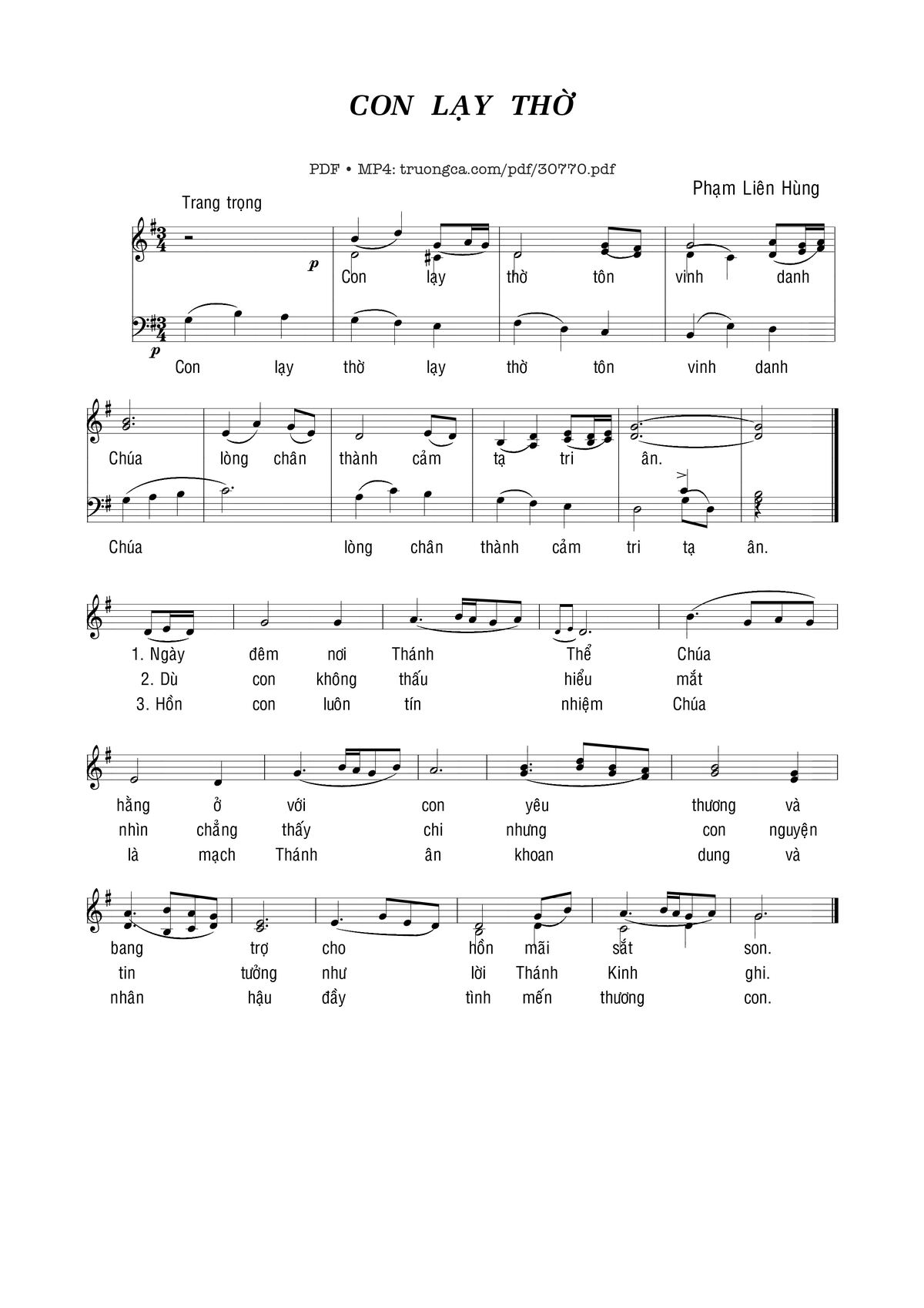 CON LẠY THỜ

PDF • MP4: truongca.com/pdf/30770.pdf

Phạm Liên Hùng

Trang trọng

p

Con lạy thờ tôn vinh danh

p

Con lạy thờ lạy thờ tôn vinh danh

Chúa lòng chân thành cảm tạ tri ân.

Chúa lòng chân thành cảm tri tạ ân.

1. Ngày đêm nơi Thánh Thể Chúa
2. Dù con không thấu hiểu mắt
3. Hồn con luôn tín nhiệm Chúa

hằng ở với con yêu thương và
nhìn chẳng thấy chi nhưng con nguyện
là mạch Thánh ân khoan dung và

bang trợ cho hồn mãi sắt son.
tin tưởng như lời Thánh Kinh ghi.
nhân hậu đầy tình mến thương con.